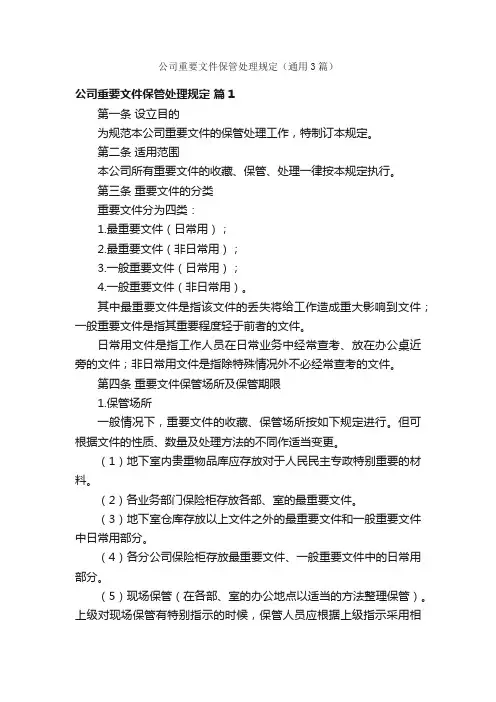 公司重要文件保管处理规定（通用3篇）

公司重要文件保管处理规定 篇1

第一条 设立目的

为规范本公司重要文件的保管处理工作，特制订本规定。

第二条 适用范围

本公司所有重要文件的收藏、保管、处理一律按本规定执行。

第三条 重要文件的分类

重要文件分为四类：

1.最重要文件（日常用）；

2.最重要文件（非日常用）；

3.一般重要文件（日常用）；

4.一般重要文件（非日常用）。

其中最重要文件是指该文件的丢失将给工作造成重大影响到文件；一般重要文件是指其重要程度轻于前者的文件。

日常用文件是指工作人员在日常业务中经常查考、放在办公桌近旁的文件；非日常用文件是指除特殊情况外不必经常查考的文件。

第四条 重要文件保管场所及保管期限

1.保管场所

一般情况下，重要文件的收藏、保管场所按如下规定进行。但可根据文件的性质、数量及处理方法的不同作适当变更。

（1）地下室内贵重物品库应存放对于人民民主专政特别重要的材料。

（2）各业务部门保险柜存放各部、室的最重要文件。

（3）地下室仓库存放以上文件之外的最重要文件和一般重要文件中日常用部分。

（4）各分公司保险柜存放最重要文件、一般重要文件中的日常用部分。

（5）现场保管（在各部、室的办公地点以适当的方法整理保管）。上级对现场保管有特别指示的时候，保管人员应根据上级指示采用相